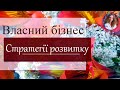 Власний бізнес
Стратегії розвитку